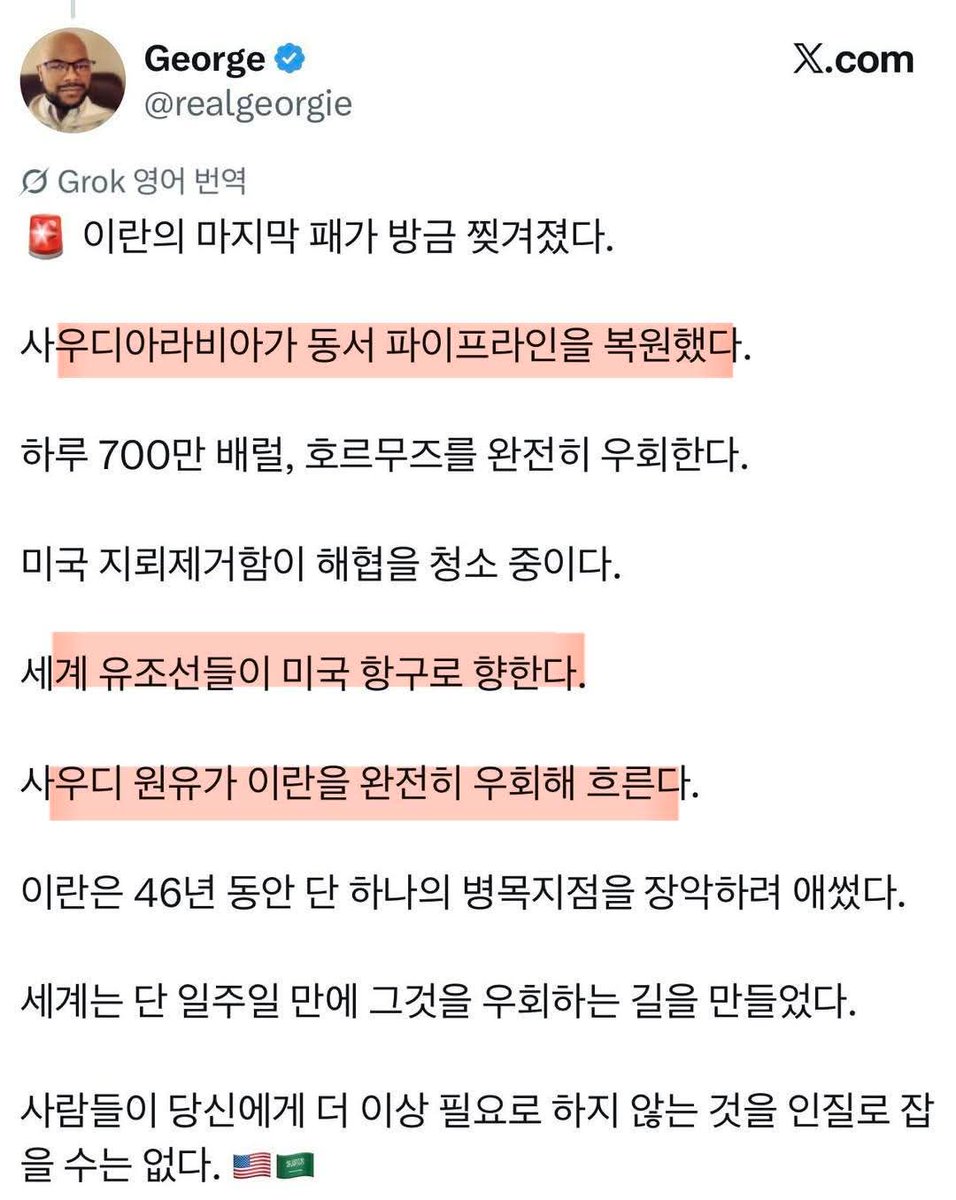 George
@realgeorgie

X.com

Grok 영어 번역

🚨 이란의 마지막 패가 방금 찢겨졌다.

사우디아라비아가 동서 파이프라인을 복원했다.

하루 700만 배럴, 호르무즈를 완전히 우회한다.

미국 지뢰제거함이 해협을 청소 중이다.

세계 유조선들이 미국 항구로 향한다.

사우디 원유가 이란을 완전히 우회해 흐른다.

이란은 46년 동안 단 하나의 병목지점을 장악하려 애썼다.

세계는 단 일주일 만에 그것을 우회하는 길을 만들었다.

사람들이 당신에게 더 이상 필요로 하지 않는 것을 인질로 잡을 수는 없다. 🇺🇸🇸🇦